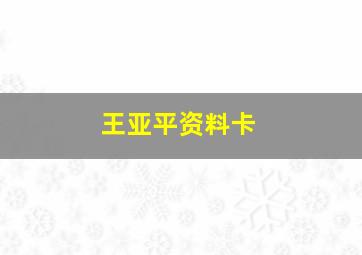 王亚平资料卡